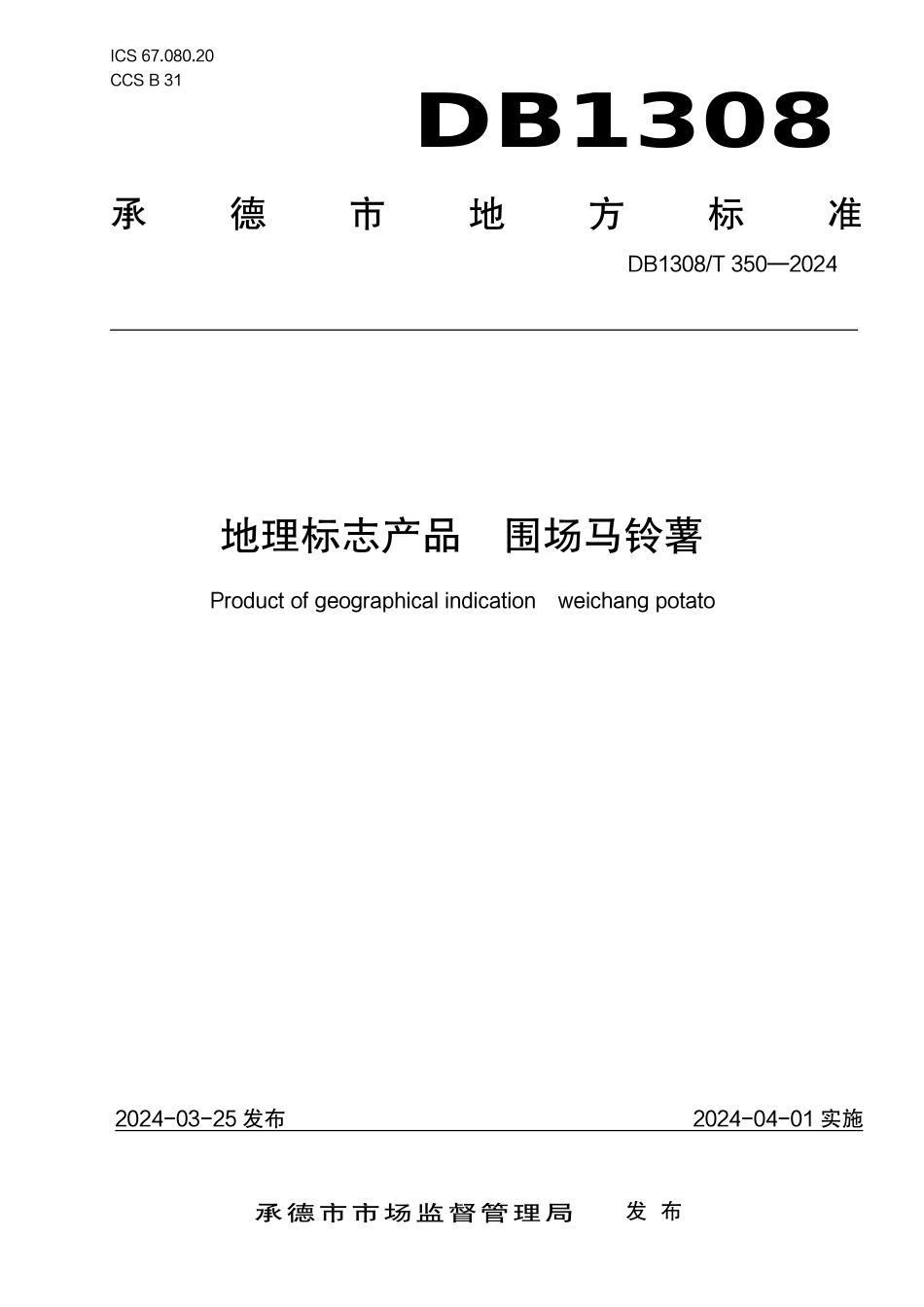 ICS 67.080.20
CCS B 31

DB1308

承德市地方标准

DB1308/T 350—2024

地理标志产品　围场马铃薯

Product of geographical indication　weichang potato

2024-03-25 发布

2024-04-01 实施

承德市市场监督管理局　发布